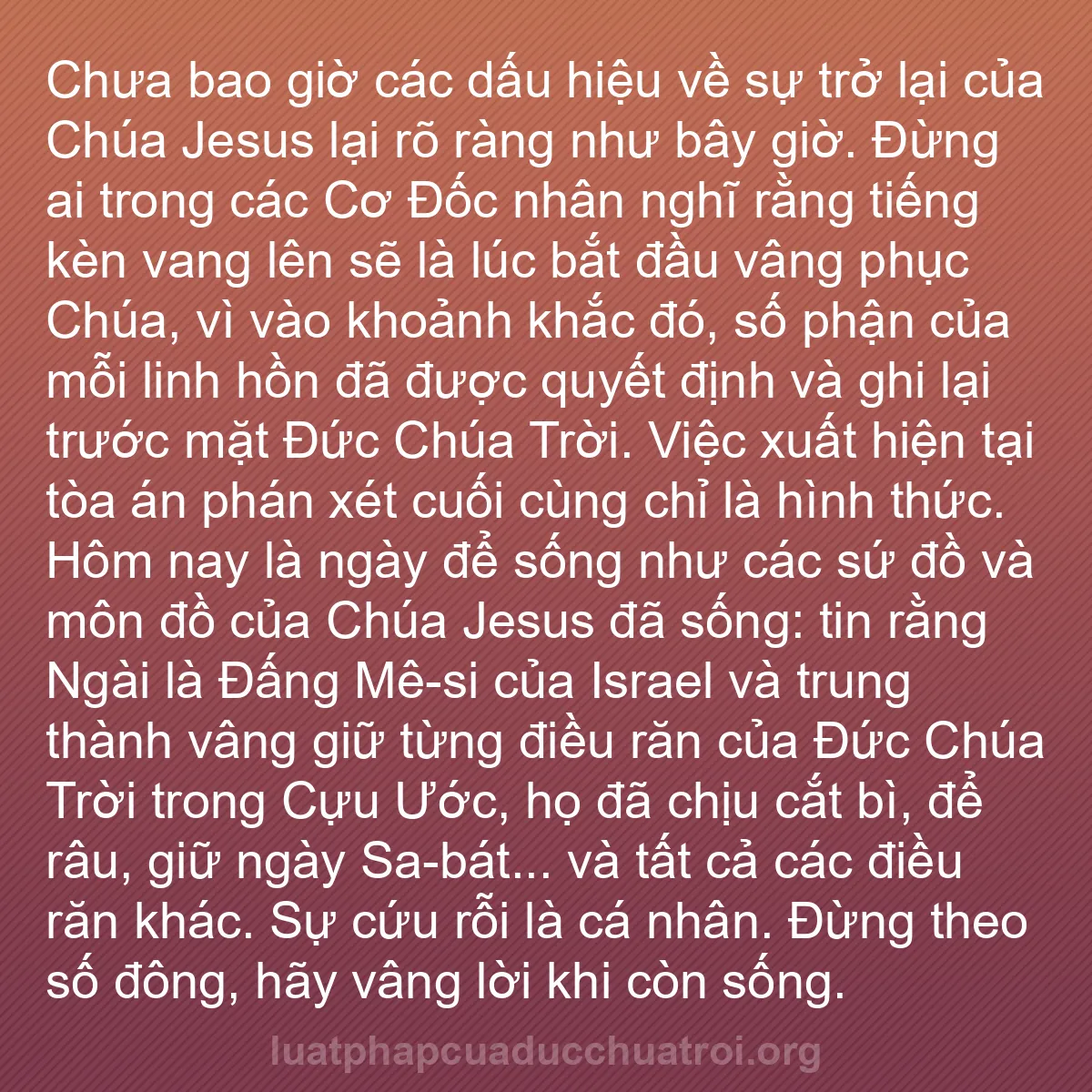 Chưa bao giờ các dấu hiệu về sự trở lại của Chúa Jesus lại rõ ràng như bây giờ. Đừng ai trong các Cơ Đốc nhân nghĩ rằng tiếng kèn vang lên sẽ là lúc bắt đầu vâng phục Chúa, vì vào khoảnh khắc đó, số phận của mỗi linh hồn đã được quyết định và ghi lại trước mặt Đức Chúa Trời. Việc xuất hiện tại tòa án phán xét cuối cùng chỉ là hình thức. Hôm nay là ngày để sống như các sứ đồ và môn đồ của Chúa Jesus đã sống: tin rằng Ngài là Đấng Mê-si của Israel và trung thành vâng giữ từng điều răn của Đức Chúa Trời trong Cựu Ước, họ đã chịu cắt bì, để râu, giữ ngày Sa-bát... và tất cả các điều răn khác. Sự cứu rỗi là cá nhân. Đừng theo số đông, hãy vâng lời khi còn sống.

luatphapcuaducchuatroi.org